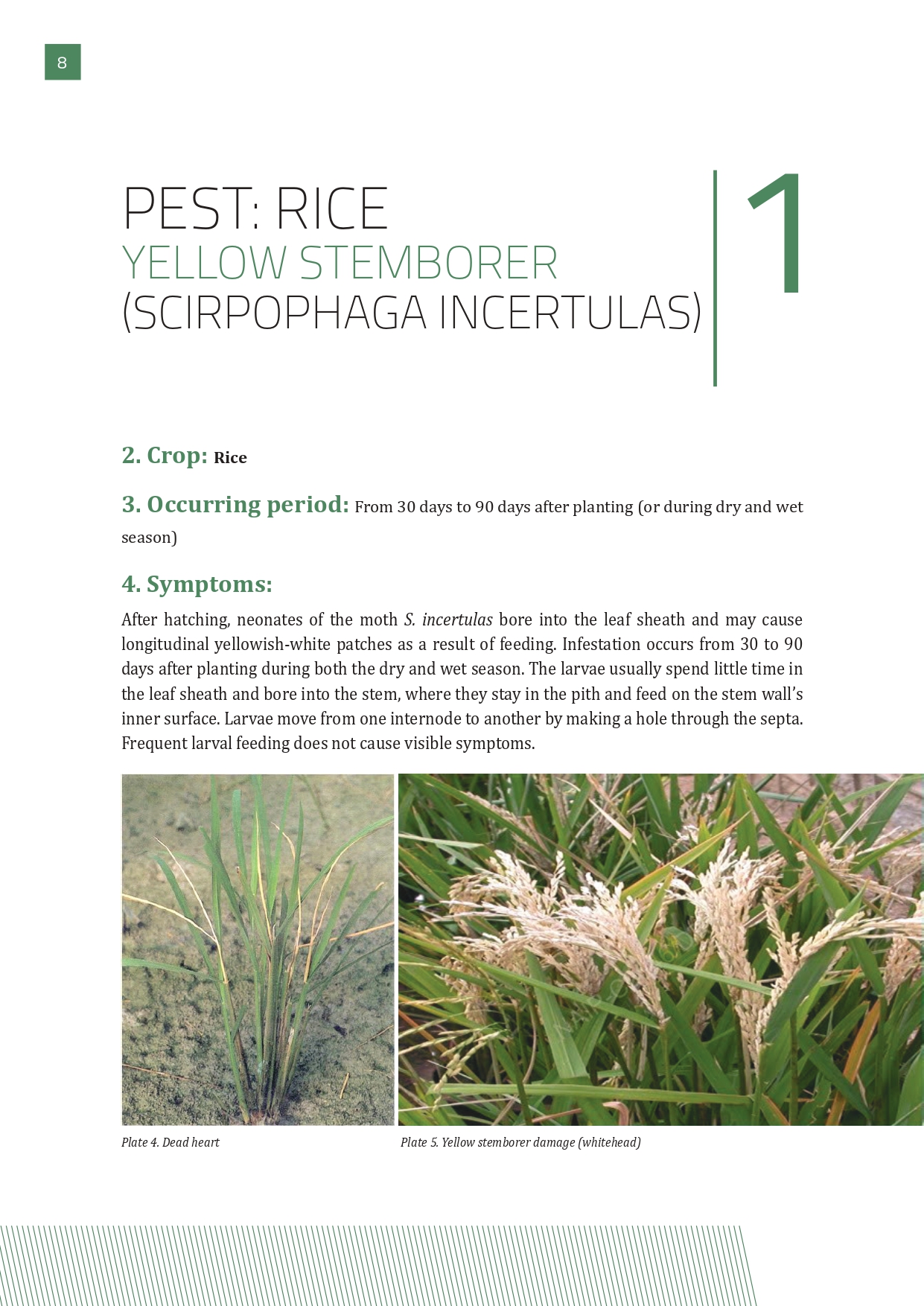 8

PEST: RICE
YELLOW STEMBORER
(SCIRPOPHAGA INCERTULAS)

1

2. Crop: Rice

3. Occurring period: From 30 days to 90 days after planting (or during dry and wet season)

4. Symptoms:

After hatching, neonates of the moth S. incertulas bore into the leaf sheath and may cause longitudinal yellowish-white patches as a result of feeding. Infestation occurs from 30 to 90 days after planting during both the dry and wet season. The larvae usually spend little time in the leaf sheath and bore into the stem, where they stay in the pith and feed on the stem wall's inner surface. Larvae move from one internode to another by making a hole through the septa. Frequent larval feeding does not cause visible symptoms.

Plate 4. Dead heart

Plate 5. Yellow stemborer damage (whitehead)